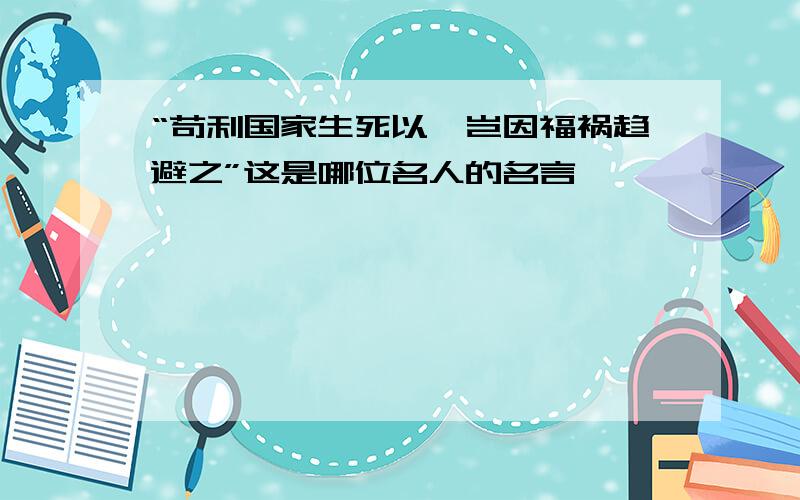 “苟利国家生死以，岂因福祸趋避之”这是哪位名人的名言